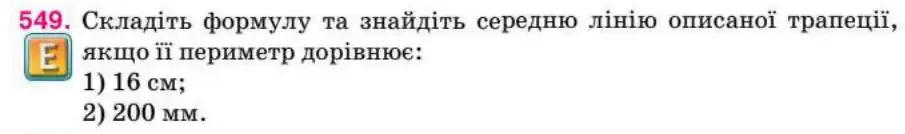 549. Складіть формулу та знайдіть середню лінію описаної трапеції, якщо її периметр дорівнює:

E

1) 16 см;
2) 200 мм.